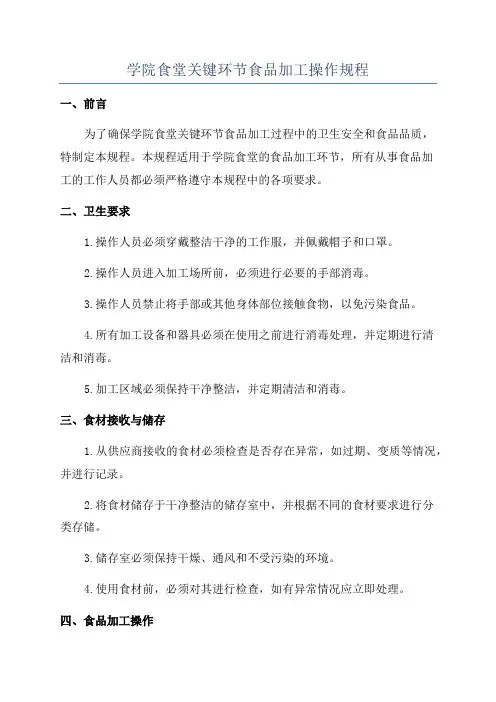 学院食堂关键环节食品加工操作规程

一、前言

为了确保学院食堂关键环节食品加工过程中的卫生安全和食品品质，特制定本规程。本规程适用于学院食堂的食品加工环节，所有从事食品加工的工作人员都必须严格遵守本规程中的各项要求。

二、卫生要求

1.操作人员必须穿戴整洁干净的工作服，并佩戴帽子和口罩。

2.操作人员进入加工场所前，必须进行必要的手部消毒。

3.操作人员禁止将手部或其他身体部位接触食物，以免污染食品。

4.所有加工设备和器具必须在使用之前进行消毒处理，并定期进行清洁和消毒。

5.加工区域必须保持干净整洁，并定期清洁和消毒。

三、食材接收与储存

1.从供应商接收的食材必须检查是否存在异常，如过期、变质等情况，并进行记录。

2.将食材储存于干净整洁的储存室中，并根据不同的食材要求进行分类存储。

3.储存室必须保持干燥、通风和不受污染的环境。

4.使用食材前，必须对其进行检查，如有异常情况应立即处理。

四、食品加工操作